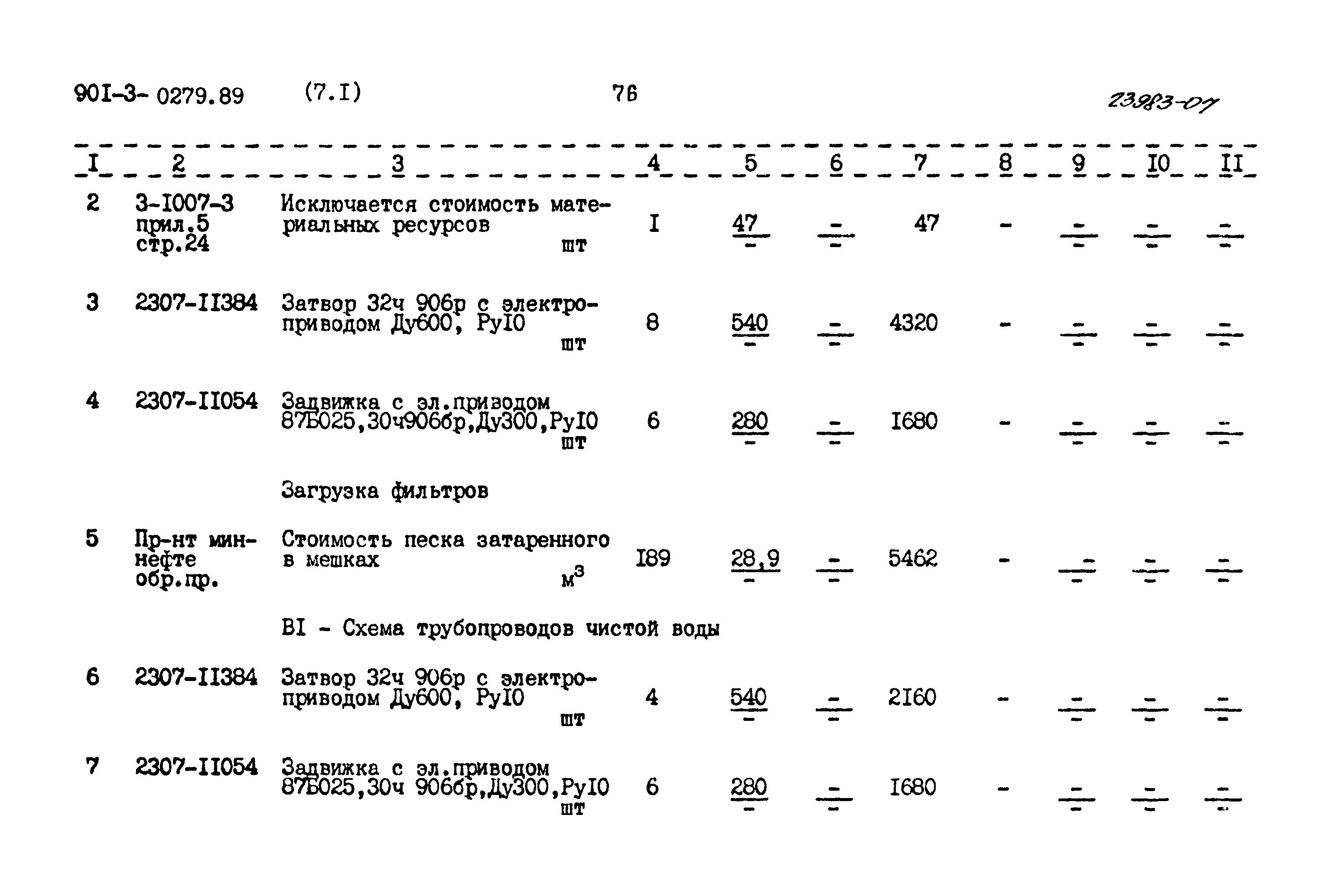 90I-3- 0279.89 (7.I) 76 23983-07

| I | 2 | 3 | 4 | 5 | 6 | 7 | 8 | 9 | I0 | II |
|---|---|---|---|---|---|---|---|---|---|---|
| 2 | 3-I007-3 прил.5 стр.24 | Исключается стоимость материальных ресурсов шт | I | $\frac{47}{-}$ | $\frac{-}{-}$ | 47 | - | $\frac{-}{-}$ | $\frac{-}{-}$ | $\frac{-}{-}$ |
| 3 | 2307-II384 | Затвор 32ч 906р с электроприводом Ду600, РуI0 шт | 8 | $\frac{540}{-}$ | $\frac{-}{-}$ | 4320 | - | $\frac{-}{-}$ | $\frac{-}{-}$ | $\frac{-}{-}$ |
| 4 | 2307-II054 | Задвижка с эл.приводом 87Б025,30ч906бр,Ду300,РуI0 шт | 6 | $\frac{280}{-}$ | $\frac{-}{-}$ | I680 | - | $\frac{-}{-}$ | $\frac{-}{-}$ | $\frac{-}{-}$ |
|  |  | Загрузка фильтров |  |  |  |  |  |  |  |  |
| 5 | Пр-нт миннефте обр.пр. | Стоимость песка затаренного в мешках $м^3$ | I89 | $\frac{28,9}{-}$ | $\frac{-}{-}$ | 5462 | - | $\frac{-}{-}$ | $\frac{-}{-}$ | $\frac{-}{-}$ |
|  |  | BI - Схема трубопроводов чистой воды |  |  |  |  |  |  |  |  |
| 6 | 2307-II384 | Затвор 32ч 906р с электроприводом Ду600, РуI0 шт | 4 | $\frac{540}{-}$ | $\frac{-}{-}$ | 2I60 | - | $\frac{-}{-}$ | $\frac{-}{-}$ | $\frac{-}{-}$ |
| 7 | 2307-II054 | Задвижка с эл.приводом 87Б025,30ч 906бр,Ду300,РуI0 шт | 6 | $\frac{280}{-}$ | $\frac{-}{-}$ | I680 | - | $\frac{-}{-}$ | $\frac{-}{-}$ | $\frac{-}{-}$ |